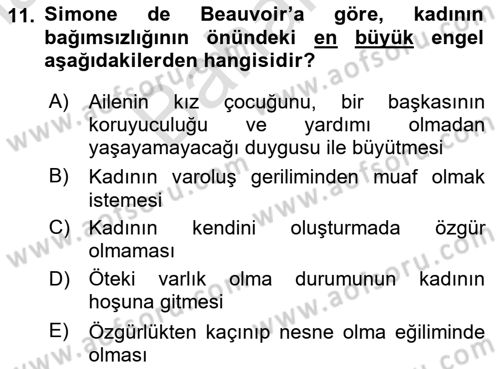 11. Simone de Beauvoir'a göre, kadının bağımsızlığının önündeki en büyük engel aşağıdakilerden hangisidir?

A) Ailenin kız çocuğunu, bir başkasının koruyuculuğu ve yardımı olmadan yaşayamayacağı duygusu ile büyütmesi

B) Kadının varoluş geriliminden muaf olmak istemesi

C) Kadının kendini oluşturmada özgür olmaması

D) Öteki varlık olma durumunun kadının hoşuna gitmesi

E) Özgürlükten kaçınıp nesne olma eğiliminde olması

www.aofsoru.com